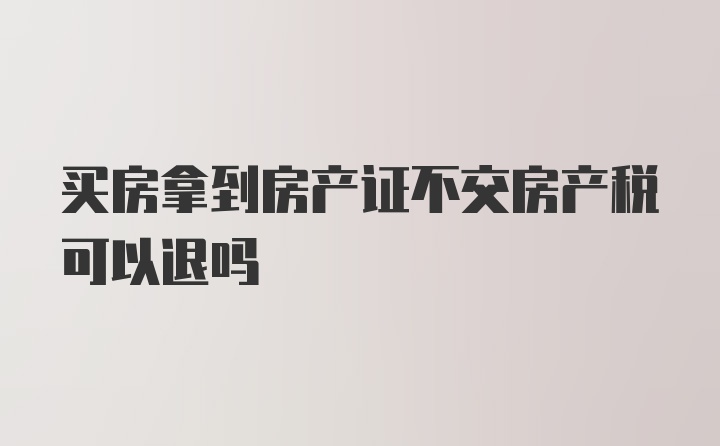 买房拿到房产证不交房产税可以退吗